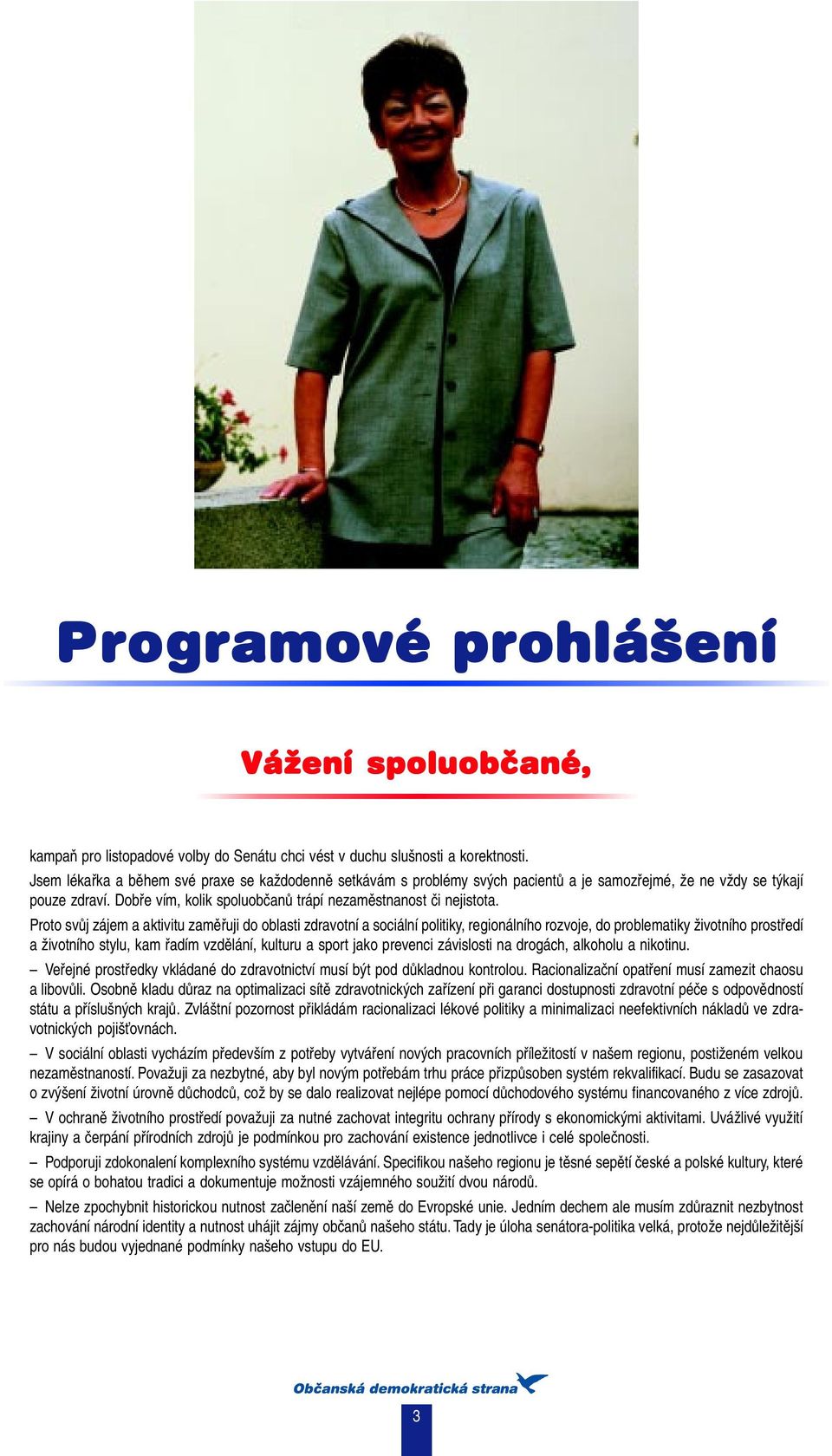 Programové prohlášení

Vážení spoluobčané,

kampaň pro listopadové volby do Senátu chci vést v duchu slušnosti a korektnosti.
Jsem lékařka a během své praxe se každodenně setkávám s problémy svých pacientů a je samozřejmé, že ne vždy se týkají pouze zdraví. Dobře vím, kolik spoluobčanů trápí nezaměstnanost či nejistota.

Proto svůj zájem a aktivitu zaměřuji do oblasti zdravotní a sociální politiky, regionálního rozvoje, do problematiky životního prostředí a životního stylu, kam řadím vzdělání, kulturu a sport jako prevenci závislosti na drogách, alkoholu a nikotinu.

– Veřejné prostředky vkládané do zdravotnictví musí být pod důkladnou kontrolou. Racionalizační opatření musí zamezit chaosu a libovůli. Osobně kladu důraz na optimalizaci sítě zdravotnických zařízení při garanci dostupnosti zdravotní péče s odpovědností státu a příslušných krajů. Zvláštní pozornost přikládám racionalizaci lékové politiky a minimalizaci neefektivních nákladů ve zdravotnických pojišťovnách.

– V sociální oblasti vycházím především z potřeby vytváření nových pracovních příležitostí v našem regionu, postiženém velkou nezaměstnaností. Považuji za nezbytné, aby byl novým potřebám trhu práce přizpůsoben systém rekvalifikací. Budu se zasazovat o zvýšení životní úrovně důchodců, což by se dalo realizovat nejlépe pomocí důchodového systému financovaného z více zdrojů.

– V ochraně životního prostředí považuji za nutné zachovat integritu ochrany přírody s ekonomickými aktivitami. Uvážlivé využití krajiny a čerpání přírodních zdrojů je podmínkou pro zachování existence jednotlivce i celé společnosti.

– Podporuji zdokonalení komplexního systému vzdělávání. Specifikou našeho regionu je těsné sepětí české a polské kultury, které se opírá o bohatou tradici a dokumentuje možnosti vzájemného soužití dvou národů.

– Nelze zpochybnit historickou nutnost začlenění naší země do Evropské unie. Jedním dechem ale musím zdůraznit nezbytnost zachování národní identity a nutnost uhájit zájmy občanů našeho státu. Tady je úloha senátora-politika velká, protože nejdůležitější pro nás budou vyjednané podmínky našeho vstupu do EU.

Občanská demokratická strana

3